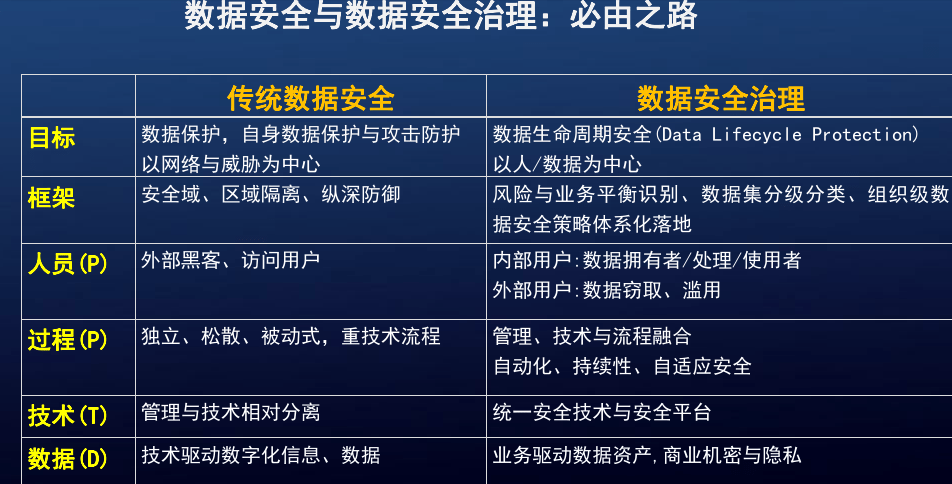 数据安全与数据安全治理：必由之路

| | 传统数据安全 | 数据安全治理 |
|---|---|---|
| 目标 | 数据保护，自身数据保护与攻击防护 以网络与威胁为中心 | 数据生命周期安全(Data Lifecycle Protection) 以人/数据为中心 |
| 框架 | 安全域、区域隔离、纵深防御 | 风险与业务平衡识别、数据集分级分类、组织级数据安全策略体系化落地 |
| 人员(P) | 外部黑客、访问用户 | 内部用户:数据拥有者/处理/使用者 外部用户:数据窃取、滥用 |
| 过程(P) | 独立、松散、被动式，重技术流程 | 管理、技术与流程融合 自动化、持续性、自适应安全 |
| 技术(T) | 管理与技术相对分离 | 统一安全技术与安全平台 |
| 数据(D) | 技术驱动数字化信息、数据 | 业务驱动数据资产,商业机密与隐私 |